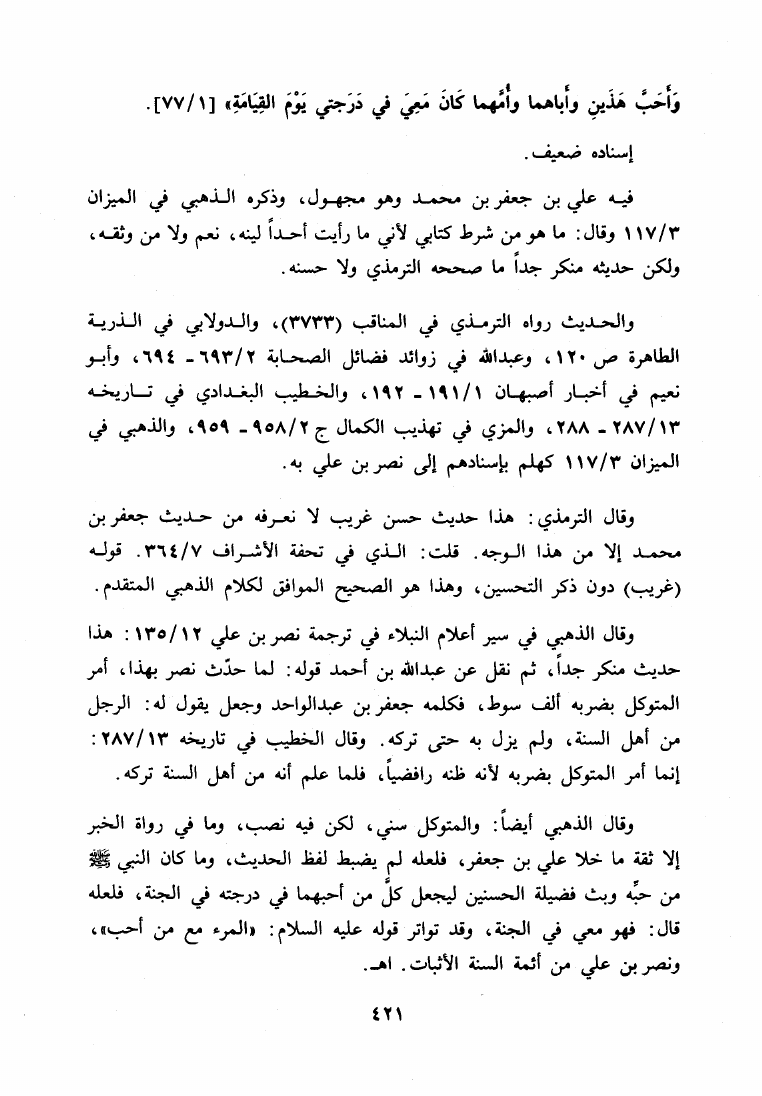 وَأَحَبَّ هَذَينِ وأباهما وأُمَّهما كَانَ مَعِيَ في دَرَجتي يَوْمَ القِيَامَةِ» [٧٧/١].

إسناده ضعيف.

فيه علي بن جعفر بن محمد وهو مجهول، وذكره الذهبي في الميزان ١١٧/٣ وقال: ما هو من شرط كتابي لأني ما رأيت أحداً لينه، نعم ولا من وثقه، ولكن حديثه منكر جداً ما صححه الترمذي ولا حسنه.

والحديث رواه الترمذي في المناقب (٣٧٣٣)، والدولابي في الذرية الطاهرة ص ١٢٠، وعبدالله في زوائد فضائل الصحابة ٦٩٣/٢ - ٦٩٤، وأبو نعيم في أخبار أصبهان ١٩١/١ - ١٩٢، والخطيب البغدادي في تاريخه ٢٨٧/١٣ - ٢٨٨، والمزي في تهذيب الكمال ج ٩٥٨/٢ - ٩٥٩، والذهبي في الميزان ١١٧/٣ كهلم بإسنادهم إلى نصر بن علي به.

وقال الترمذي: هذا حديث حسن غريب لا نعرفه من حديث جعفر بن محمد إلا من هذا الوجه. قلت: الذي في تحفة الأشراف ٣٦٤/٧. قوله (غريب) دون ذكر التحسين، وهذا هو الصحيح الموافق لكلام الذهبي المتقدم.

وقال الذهبي في سير أعلام النبلاء في ترجمة نصر بن علي ١٣٥/١٢: هذا حديث منكر جداً، ثم نقل عن عبدالله بن أحمد قوله: لما حدّث نصر بهذا، أمر المتوكل بضربه ألف سوط، فكلمه جعفر بن عبدالواحد وجعل يقول له: الرجل من أهل السنة، ولم يزل به حتى تركه. وقال الخطيب في تاريخه ٢٨٧/١٣: إنما أمر المتوكل بضربه لأنه ظنه رافضياً، فلما علم أنه من أهل السنة تركه.

وقال الذهبي أيضاً: والمتوكل سني، لكن فيه نصب، وما في رواة الخبر إلا ثقة ما خلا علي بن جعفر، فلعله لم يضبط لفظ الحديث، وما كان النبي ﷺ من حبِّه وبث فضيلة الحسنين ليجعل كلَّ من أحبهما في درجته في الجنة، فلعله قال: فهو معي في الجنة، وقد تواتر قوله عليه السلام: «المرء مع من أحب»، ونصر بن علي من أئمة السنة الأثبات. اهـ.

٤٢١